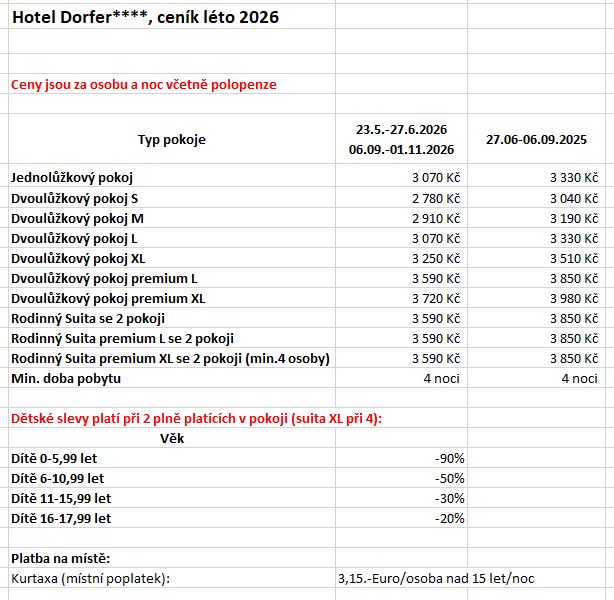 Hotel Dorfer****, ceník léto 2026

Ceny jsou za osobu a noc včetně polopenze

| Typ pokoje | 23.5.-27.6.2026 06.09.-01.11.2026 | 27.06-06.09.2025 |
|---|---|---|
| Jednolůžkový pokoj | 3 070 Kč | 3 330 Kč |
| Dvoulůžkový pokoj S | 2 780 Kč | 3 040 Kč |
| Dvoulůžkový pokoj M | 2 910 Kč | 3 190 Kč |
| Dvoulůžkový pokoj L | 3 070 Kč | 3 330 Kč |
| Dvoulůžkový pokoj XL | 3 250 Kč | 3 510 Kč |
| Dvoulůžkový pokoj premium L | 3 590 Kč | 3 850 Kč |
| Dvoulůžkový pokoj premium XL | 3 720 Kč | 3 980 Kč |
| Rodinný Suita se 2 pokoji | 3 590 Kč | 3 850 Kč |
| Rodinný Suita premium L se 2 pokoji | 3 590 Kč | 3 850 Kč |
| Rodinný Suita premium XL se 2 pokoji (min.4 osoby) | 3 590 Kč | 3 850 Kč |
| Min. doba pobytu | 4 noci | 4 noci |

Dětské slevy platí při 2 plně platících v pokoji (suita XL při 4):

| Věk | |
|---|---|
| Dítě 0-5,99 let | -90% |
| Dítě 6-10,99 let | -50% |
| Dítě 11-15,99 let | -30% |
| Dítě 16-17,99 let | -20% |

Platba na místě:
Kurtaxa (místní poplatek): 3,15.-Euro/osoba nad 15 let/noc